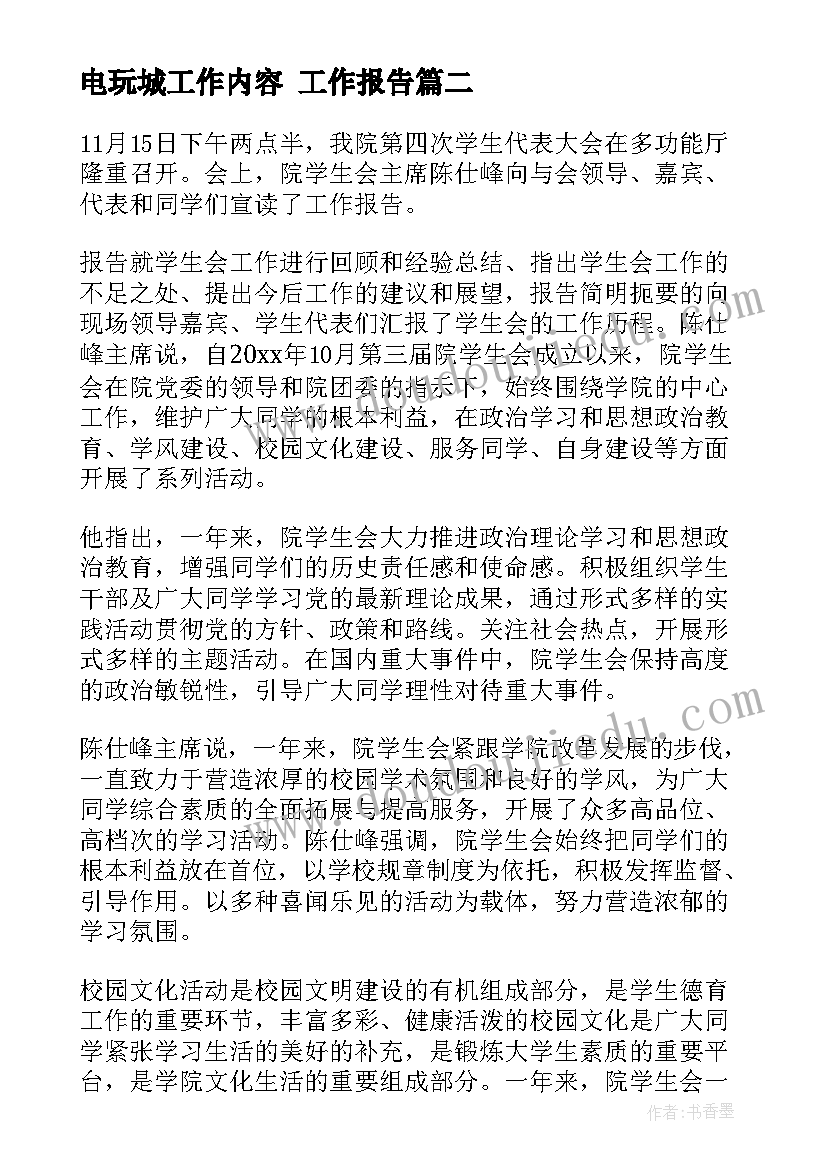 电玩城工作内容 工作报告篇二

11月15日下午两点半，我院第四次学生代表大会在多功能厅隆重召开。会上，院学生会主席陈仕峰向与会领导、嘉宾、代表和同学们宣读了工作报告。

报告就学生会工作进行回顾和经验总结、指出学生会工作的不足之处、提出今后工作的建议和展望，报告简明扼要的向现场领导嘉宾、学生代表们汇报了学生会的工作历程。陈仕峰主席说，自20xx年10月第三届院学生会成立以来，院学生会在院党委的领导和院团委的指示下，始终围绕学院的中心工作，维护广大同学的根本利益，在政治学习和思想政治教育、学风建设、校园文化建设、服务同学、自身建设等方面开展了系列活动。

他指出，一年来，院学生会大力推进政治理论学习和思想政治教育，增强同学们的历史责任感和使命感。积极组织学生干部及广大同学学习党的最新理论成果，通过形式多样的实践活动贯彻党的方针、政策和路线。关注社会热点，开展形式多样的主题活动。在国内重大事件中，院学生会保持高度的政治敏锐性，引导广大同学理性对待重大事件。

陈仕峰主席说，一年来，院学生会紧跟学院改革发展的步伐，一直致力于营造浓厚的校园学术氛围和良好的学风，为广大同学综合素质的全面拓展与提高服务，开展了众多高品位、高档次的学习活动。陈仕峰强调，院学生会始终把同学们的根本利益放在首位，以学校规章制度为依托，积极发挥监督、引导作用。以多种喜闻乐见的活动为载体，努力营造浓郁的学习氛围。

校园文化活动是校园文明建设的有机组成部分，是学生德育工作的重要环节，丰富多彩、健康活泼的校园文化是广大同学紧张学习生活的美好的补充，是锻炼大学生素质的重要平台，是学院文化生活的重要组成部分。一年来，院学生会一

作者：书香墨